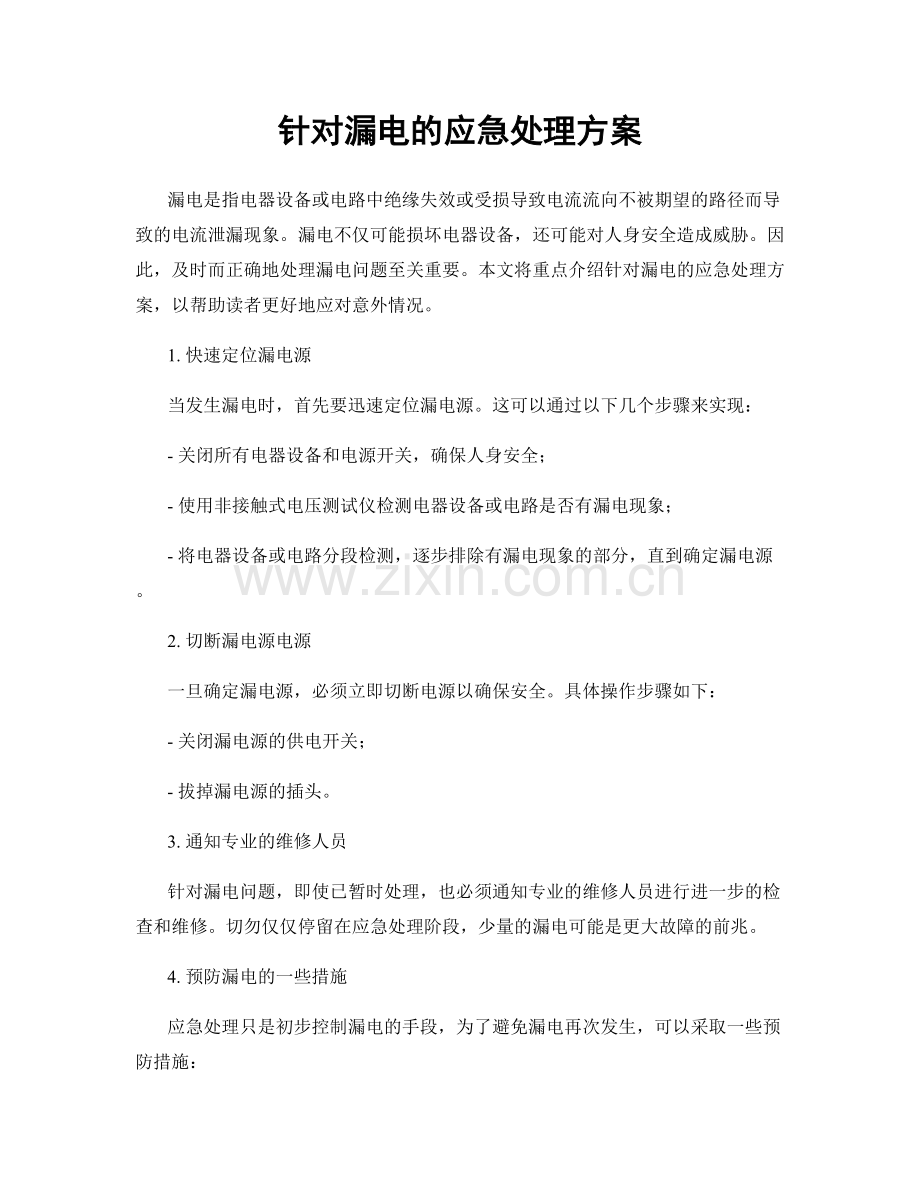 针对漏电的应急处理方案

漏电是指电器设备或电路中绝缘失效或受损导致电流流向不被期望的路径而导致的电流泄漏现象。漏电不仅可能损坏电器设备，还可能对人身安全造成威胁。因此，及时而正确地处理漏电问题至关重要。本文将重点介绍针对漏电的应急处理方案，以帮助读者更好地应对意外情况。

1.快速定位漏电源

当发生漏电时，首先要迅速定位漏电源。这可以通过以下几个步骤来实现：

- 关闭所有电器设备和电源开关，确保人身安全；

- 使用非接触式电压测试仪检测电器设备或电路是否有漏电现象；

- 将电器设备或电路分段检测，逐步排除有漏电现象的部分，直到确定漏电源。

2.切断漏电源电源

一旦确定漏电源，必须立即切断电源以确保安全。具体操作步骤如下：

- 关闭漏电源的供电开关；

- 拔掉漏电源的插头。

3.通知专业的维修人员

针对漏电问题，即使已暂时处理，也必须通知专业的维修人员进行进一步的检查和维修。切勿仅仅停留在应急处理阶段，少量的漏电可能是更大故障的前兆。

4.预防漏电的一些措施

应急处理只是初步控制漏电的手段，为了避免漏电再次发生，可以采取一些预防措施：

www.zixin.com.cn